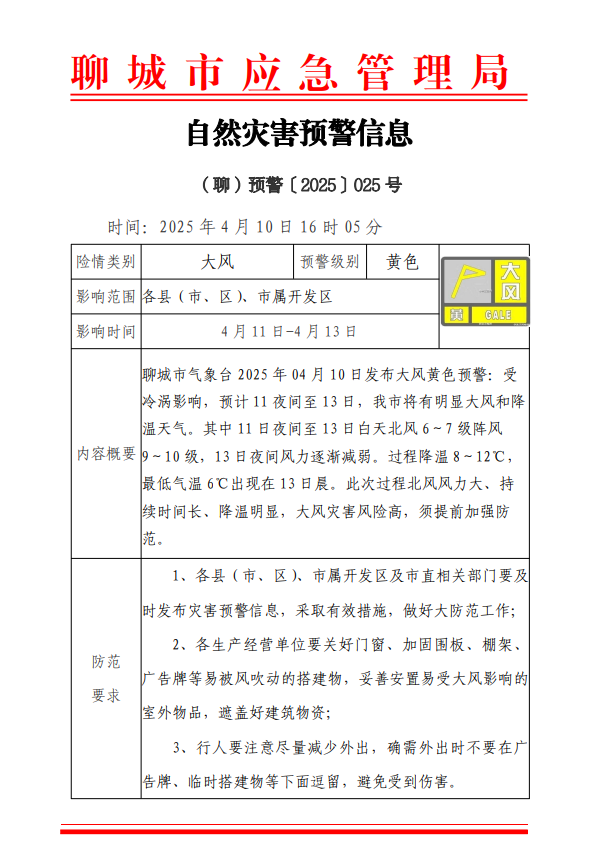 聊城市应急管理局

自然灾害预警信息

（聊）预警〔2025〕025号

时间：2025年4月10日16时05分

| 险情类别 | 大风 | 预警级别 | 黄色 | 大风 黄 GALE |
|---|---|---|---|---|
| 影响范围 | 各县（市、区）、市属开发区 | | | |
| 影响时间 | 4月11日-4月13日 | | | |
| 内容概要 | 聊城市气象台2025年04月10日发布大风黄色预警：受冷涡影响，预计11夜间至13日，我市将有明显大风和降温天气。其中11日夜间至13日白天北风6～7级阵风9～10级，13日夜间风力逐渐减弱。过程降温8～12℃，最低气温6℃出现在13日晨。此次过程北风风力大、持续时间长、降温明显，大风灾害风险高，须提前加强防范。 | | | |
| 防范要求 | 1、各县（市、区）、市属开发区及市直相关部门要及时发布灾害预警信息，采取有效措施，做好大防范工作；<br>2、各生产经营单位要关好门窗、加固围板、棚架、广告牌等易被风吹动的搭建物，妥善安置易受大风影响的室外物品，遮盖好建筑物资；<br>3、行人要注意尽量减少外出，确需外出时不要在广告牌、临时搭建物等下面逗留，避免受到伤害。 | | | |